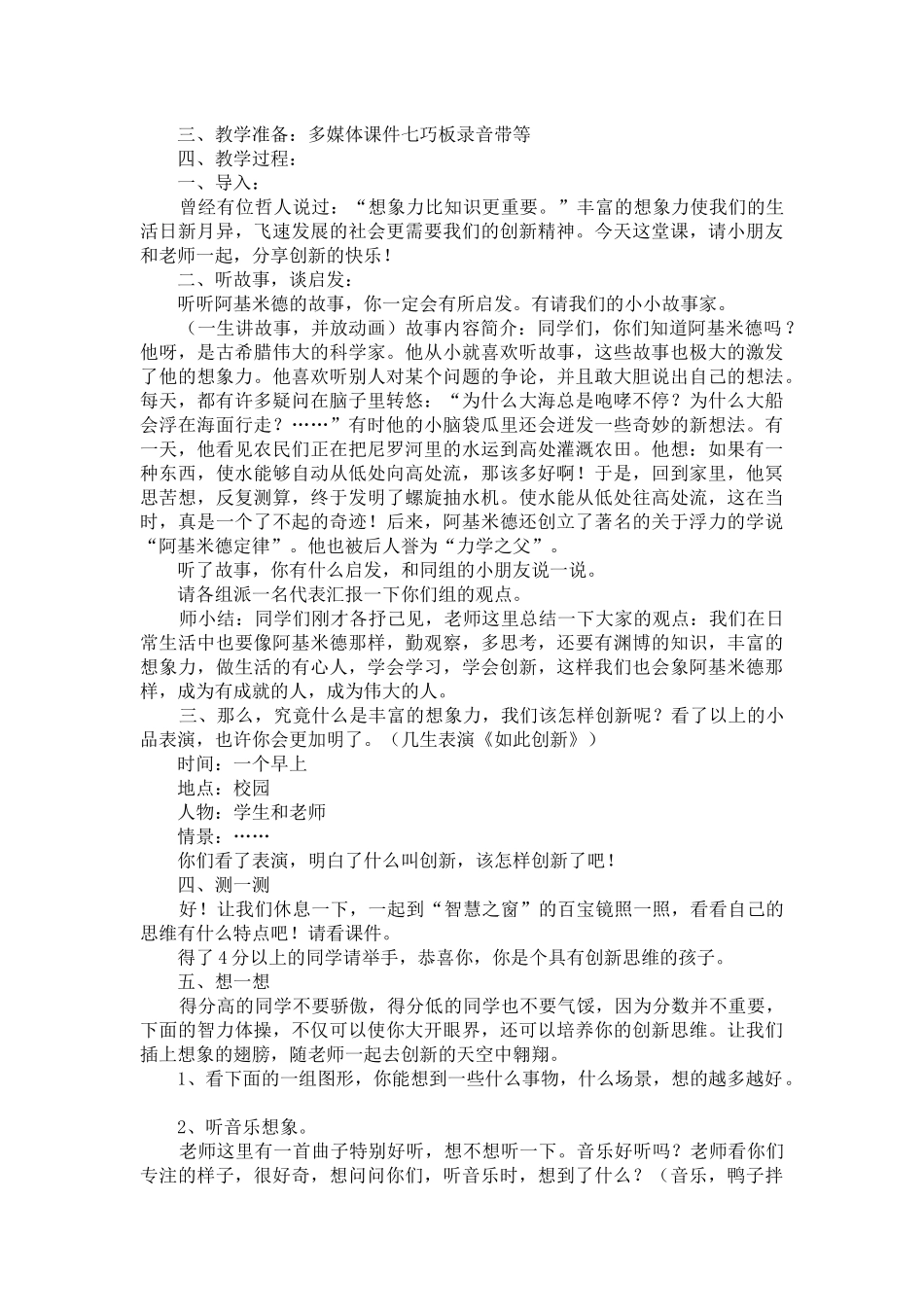 三、教学准备：多媒体课件七巧板录音带等

四、教学过程：

一、导入：

曾经有位哲人说过：“想象力比知识更重要。”丰富的想象力使我们的生活日新月异，飞速发展的社会更需要我们的创新精神。今天这堂课，请小朋友和老师一起，分享创新的快乐！

二、听故事，谈启发：

听听阿基米德的故事，你一定会有所启发。有请我们的小小故事家。

（一生讲故事，并放动画）故事内容简介：同学们，你们知道阿基米德吗？他呀，是古希腊伟大的科学家。他从小就喜欢听故事，这些故事也极大的激发了他的想象力。他喜欢听别人对某个问题的争论，并且敢大胆说出自己的想法。每天，都有许多疑问在脑子里转悠：“为什么大海总是咆哮不停？为什么大船会浮在海面行走？……”有时他的小脑袋瓜里还会迸发一些奇妙的新想法。有一天，他看见农民们正在把尼罗河里的水运到高处灌溉农田。他想：如果有一种东西，使水能够自动从低处向高处流，那该多好啊！于是，回到家里，他冥思苦想，反复测算，终于发明了螺旋抽水机。使水能从低处往高处流，这在当时，真是一个了不起的奇迹！后来，阿基米德还创立了著名的关于浮力的学说“阿基米德定律”。他也被后人誉为“力学之父”。

听了故事，你有什么启发，和同组的小朋友说一说。

请各组派一名代表汇报一下你们组的观点。

师小结：同学们刚才各抒己见，老师这里总结一下大家的观点：我们在日常生活中也要像阿基米德那样，勤观察，多思考，还要有渊博的知识，丰富的想象力，做生活的有心人，学会学习，学会创新，这样我们也会象阿基米德那样，成为有成就的人，成为伟大的人。

三、那么，究竟什么是丰富的想象力，我们该怎样创新呢？看了以上的小品表演，也许你会更加明了。（几生表演《如此创新》）

时间：一个早上

地点：校园

人物：学生和老师

情景：……

你们看了表演，明白了什么叫创新，该怎样创新了吧！

四、测一测

好！让我们休息一下，一起到“智慧之窗”的百宝镜照一照，看看自己的思维有什么特点吧！请看课件。

得了4分以上的同学请举手，恭喜你，你是个具有创新思维的孩子。

五、想一想

得分高的同学不要骄傲，得分低的同学也不要气馁，因为分数并不重要，下面的智力体操，不仅可以使你大开眼界，还可以培养你的创新思维。让我们插上想象的翅膀，随老师一起去创新的天空中翱翔。

1、看下面的一组图形，你能想到一些什么事物，什么场景，想的越多越好。

2、听音乐想象。

老师这里有一首曲子特别好听，想不想听一下。音乐好听吗？老师看你们专注的样子，很好奇，想问问你们，听音乐时，想到了什么？（音乐，鸭子拌